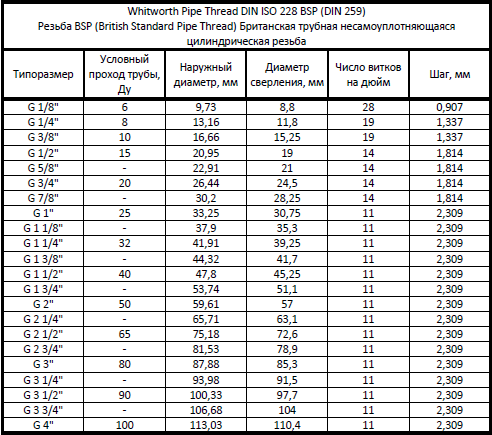 Whitworth Pipe Thread DIN ISO 228 BSP (DIN 259)
Резьба BSP (British Standard Pipe Thread) Британская трубная несамоуплотняющаяся цилиндрическая резьба

| Типоразмер | Условный проход трубы, Ду | Наружный диаметр, мм | Диаметр сверления, мм | Число витков на дюйм | Шаг, мм |
|---|---|---|---|---|---|
| G 1/8" | 6 | 9,73 | 8,8 | 28 | 0,907 |
| G 1/4" | 8 | 13,16 | 11,8 | 19 | 1,337 |
| G 3/8" | 10 | 16,66 | 15,25 | 19 | 1,337 |
| G 1/2" | 15 | 20,95 | 19 | 14 | 1,814 |
| G 5/8" | - | 22,91 | 21 | 14 | 1,814 |
| G 3/4" | 20 | 26,44 | 24,5 | 14 | 1,814 |
| G 7/8" | - | 30,2 | 28,25 | 14 | 1,814 |
| G 1" | 25 | 33,25 | 30,75 | 11 | 2,309 |
| G 1 1/8" | - | 37,9 | 35,3 | 11 | 2,309 |
| G 1 1/4" | 32 | 41,91 | 39,25 | 11 | 2,309 |
| G 1 3/8" | - | 44,32 | 41,7 | 11 | 2,309 |
| G 1 1/2" | 40 | 47,8 | 45,25 | 11 | 2,309 |
| G 1 3/4" | - | 53,74 | 51,1 | 11 | 2,309 |
| G 2" | 50 | 59,61 | 57 | 11 | 2,309 |
| G 2 1/4" | - | 65,71 | 63,1 | 11 | 2,309 |
| G 2 1/2" | 65 | 75,18 | 72,6 | 11 | 2,309 |
| G 2 3/4" | - | 81,53 | 78,9 | 11 | 2,309 |
| G 3" | 80 | 87,88 | 85,3 | 11 | 2,309 |
| G 3 1/4" | - | 93,98 | 91,5 | 11 | 2,309 |
| G 3 1/2" | 90 | 100,33 | 97,7 | 11 | 2,309 |
| G 3 3/4" | - | 106,68 | 104 | 11 | 2,309 |
| G 4" | 100 | 113,03 | 110,4 | 11 | 2,309 |